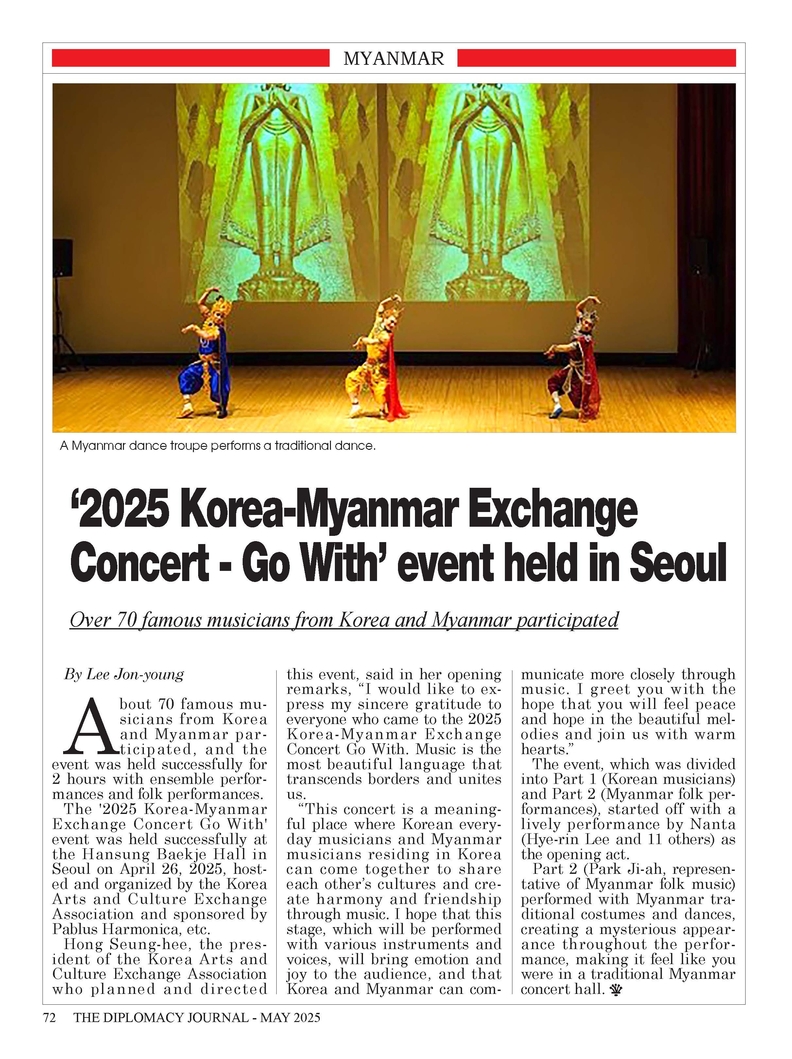 MYANMAR

A Myanmar dance troupe performs a traditional dance.

'2025 Korea-Myanmar Exchange Concert - Go With' event held in Seoul

Over 70 famous musicians from Korea and Myanmar participated

By Lee Jon-young

About 70 famous musicians from Korea and Myanmar participated, and the event was held successfully for 2 hours with ensemble performances and folk performances.

The '2025 Korea-Myanmar Exchange Concert Go With' event was held successfully at the Hansung Baekje Hall in Seoul on April 26, 2025, hosted and organized by the Korea Arts and Culture Exchange Association and sponsored by Pablus Harmonica, etc.

Hong Seung-hee, the president of the Korea Arts and Culture Exchange Association who planned and directed this event, said in her opening remarks, "I would like to express my sincere gratitude to everyone who came to the 2025 Korea-Myanmar Exchange Concert Go With. Music is the most beautiful language that transcends borders and unites us.

"This concert is a meaningful place where Korean everyday musicians and Myanmar musicians residing in Korea can come together to share each other's cultures and create harmony and friendship through music. I hope that this stage, which will be performed with various instruments and voices, will bring emotion and joy to the audience, and that Korea and Myanmar can communicate more closely through music. I greet you with the hope that you will feel peace and hope in the beautiful melodies and join us with warm hearts."

The event, which was divided into Part 1 (Korean musicians) and Part 2 (Myanmar folk performances), started off with a lively performance by Nanta (Hye-rin Lee and 11 others) as the opening act.

Part 2 (Park Ji-ah, representative of Myanmar folk music) performed with Myanmar traditional costumes and dances, creating a mysterious appearance throughout the performance, making it feel like you were in a traditional Myanmar concert hall.

72 THE DIPLOMACY JOURNAL - MAY 2025